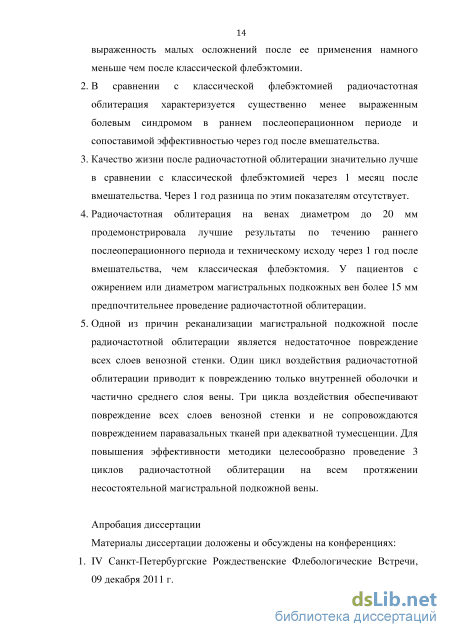 14

выраженность малых осложнений после ее применения намного меньше чем после классической флебэктомии.

2. В сравнении с классической флебэктомией радиочастотная облитерация характеризуется существенно менее выраженным болевым синдромом в раннем послеоперационном периоде и сопоставимой эффективностью через год после вмешательства.

3. Качество жизни после радиочастотной облитерации значительно лучше в сравнении с классической флебэктомией через 1 месяц после вмешательства. Через 1 год разница по этим показателям отсутствует.

4. Радиочастотная облитерация на венах диаметром до 20 мм продемонстрировала лучшие результаты по течению раннего послеоперационного периода и техническому исходу через 1 год после вмешательства, чем классическая флебэктомия. У пациентов с ожирением или диаметром магистральных подкожных вен более 15 мм предпочтительнее проведение радиочастотной облитерации.

5. Одной из причин реканализации магистральной подкожной после радиочастотной облитерации является недостаточное повреждение всех слоев венозной стенки. Один цикл воздействия радиочастотной облитерации приводит к повреждению только внутренней оболочки и частично среднего слоя вены. Три цикла воздействия обеспечивают повреждение всех слоев венозной стенки и не сопровождаются повреждением паравазальных тканей при адекватной тумесценции. Для повышения эффективности методики целесообразно проведение 3 циклов радиочастотной облитерации на всем протяжении несостоятельной магистральной подкожной вены.

Апробация диссертации

Материалы диссертации доложены и обсуждены на конференциях:

1. IV Санкт-Петербургские Рождественские Флебологические Встречи, 09 декабря 2011 г.

dsLib.net
библиотека диссертаций